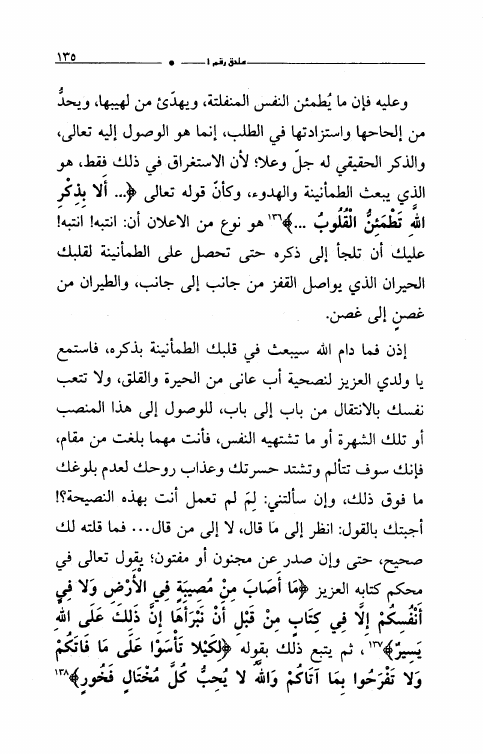 ١٣٥ ملحق رقم ١

وعليه فإن ما يُطمئن النفس المنفلتة، ويهدّئ من لهيبها، ويحدُّ من إلحاحها واستزادتها في الطلب، إنما هو الوصول إليه تعالى، والذكر الحقيقي له جلّ وعلا؛ لأن الاستغراق في ذلك فقط، هو الذي يبعث الطمأنينة والهدوء، وكأنّ قوله تعالى ﴿... أَلَا بِذِكْرِ اللهِ تَطْمَئِنُّ الْقُلُوبُ ...﴾١٣٦ هو نوع من الاعلان أن: انتبه! انتبه! عليك أن تلجأ إلى ذكره حتى تحصل على الطمأنينة لقلبك الحيران الذي يواصل القفز من جانب إلى جانب، والطيران من غصنٍ إلى غصن.

إذن فما دام الله سيبعث في قلبك الطمأنينة بذكره، فاستمع يا ولدي العزيز لنصحية أب عانى من الحيرة والقلق، ولا تتعب نفسك بالانتقال من باب إلى باب، للوصول إلى هذا المنصب أو تلك الشهرة أو ما تشتهيه النفس، فأنت مهما بلغت من مقام، فإنك سوف تتألم وتشتد حسرتك وعذاب روحك لعدم بلوغك ما فوق ذلك، وإن سألتني: لِمَ لم تعمل أنت بهذه النصيحة؟! أجبتك بالقول: انظر إلى مَا قال، لا إلى من قال... فما قلته لك صحيح، حتى وإن صدر عن مجنون أو مفتون؛ يقول تعالى في محكم كتابه العزيز ﴿مَا أَصَابَ مِنْ مُصِيبَةٍ فِي الْأَرْضِ وَلَا فِي أَنْفُسِكُمْ إِلَّا فِي كِتَابٍ مِنْ قَبْلِ أَنْ نَبْرَأَهَا إِنَّ ذَلِكَ عَلَى اللهِ يَسِيرٌ﴾١٣٧، ثم يتبع ذلك بقوله ﴿لِكَيْلَا تَأْسَوْا عَلَى مَا فَاتَكُمْ وَلَا تَفْرَحُوا بِمَا آتَاكُمْ وَاللهُ لَا يُحِبُّ كُلَّ مُخْتَالٍ فَخُورٍ﴾١٣٨